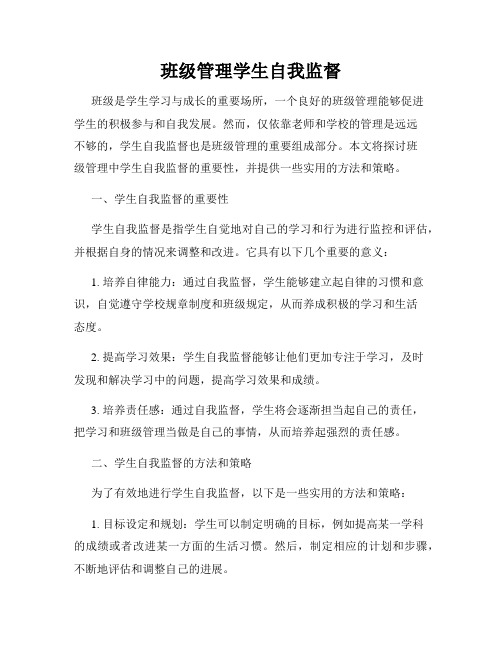 班级管理学生自我监督

班级是学生学习与成长的重要场所，一个良好的班级管理能够促进学生的积极参与和自我发展。然而，仅依靠老师和学校的管理是远远不够的，学生自我监督也是班级管理的重要组成部分。本文将探讨班级管理中学生自我监督的重要性，并提供一些实用的方法和策略。

一、学生自我监督的重要性

学生自我监督是指学生自觉地对自己的学习和行为进行监控和评估，并根据自身的情况来调整和改进。它具有以下几个重要的意义：

1. 培养自律能力：通过自我监督，学生能够建立起自律的习惯和意识，自觉遵守学校规章制度和班级规定，从而养成积极的学习和生活态度。

2. 提高学习效果：学生自我监督能够让他们更加专注于学习，及时发现和解决学习中的问题，提高学习效果和成绩。

3. 培养责任感：通过自我监督，学生将会逐渐担当起自己的责任，把学习和班级管理当做是自己的事情，从而培养起强烈的责任感。

二、学生自我监督的方法和策略

为了有效地进行学生自我监督，以下是一些实用的方法和策略：

1. 目标设定和规划：学生可以制定明确的目标，例如提高某一学科的成绩或者改进某一方面的生活习惯。然后，制定相应的计划和步骤，不断地评估和调整自己的进展。